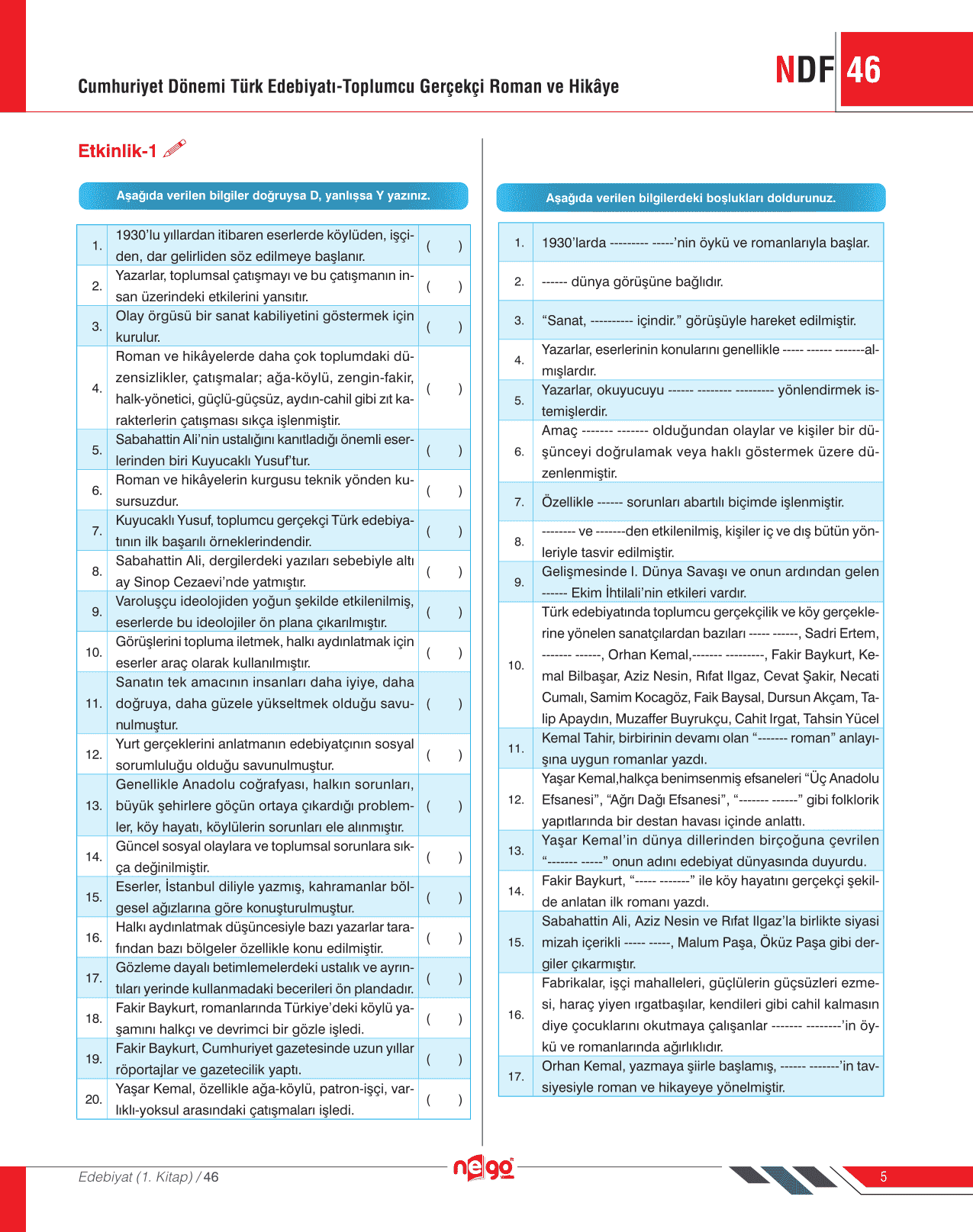 Cumhuriyet Dönemi Türk Edebiyatı-Toplumcu Gerçekçi Roman ve Hikâye

NDF 46

Etkinlik-1

Aşağıda verilen bilgiler doğruysa D, yanlışsa Y yazınız.

| | | |
|---|---|---|
| 1. | 1930'lu yıllardan itibaren eserlerde köylüden, işçiden, dar gelirliden söz edilmeye başlanır. | ( ) |
| 2. | Yazarlar, toplumsal çatışmayı ve bu çatışmanın insan üzerindeki etkilerini yansıtır. | ( ) |
| 3. | Olay örgüsü bir sanat kabiliyetini göstermek için kurulur. | ( ) |
| 4. | Roman ve hikâyelerde daha çok toplumdaki düzensizlikler, çatışmalar; ağa-köylü, zengin-fakir, halk-yönetici, güçlü-güçsüz, aydın-cahil gibi zıt karakterlerin çatışması sıkça işlenmiştir. | ( ) |
| 5. | Sabahattin Ali'nin ustalığını kanıtladığı önemli eserlerinden biri Kuyucaklı Yusuf'tur. | ( ) |
| 6. | Roman ve hikâyelerin kurgusu teknik yönden kusursuzdur. | ( ) |
| 7. | Kuyucaklı Yusuf, toplumcu gerçekçi Türk edebiyatının ilk başarılı örneklerindendir. | ( ) |
| 8. | Sabahattin Ali, dergilerdeki yazıları sebebiyle altı ay Sinop Cezaevi'nde yatmıştır. | ( ) |
| 9. | Varoluşçu ideolojiden yoğun şekilde etkilenilmiş, eserlerde bu ideolojiler ön plana çıkarılmıştır. | ( ) |
| 10. | Görüşlerini topluma iletmek, halkı aydınlatmak için eserler araç olarak kullanılmıştır. | ( ) |
| 11. | Sanatın tek amacının insanları daha iyiye, daha doğruya, daha güzele yükseltmek olduğu savunulmuştur. | ( ) |
| 12. | Yurt gerçeklerini anlatmanın edebiyatçının sosyal sorumluluğu olduğu savunulmuştur. | ( ) |
| 13. | Genellikle Anadolu coğrafyası, halkın sorunları, büyük şehirlere göçün ortaya çıkardığı problemler, köy hayatı, köylülerin sorunları ele alınmıştır. | ( ) |
| 14. | Güncel sosyal olaylara ve toplumsal sorunlara sıkça değinilmiştir. | ( ) |
| 15. | Eserler, İstanbul diliyle yazmış, kahramanlar bölgesel ağızlarına göre konuşturulmuştur. | ( ) |
| 16. | Halkı aydınlatmak düşüncesiyle bazı yazarlar tarafından bazı bölgeler özellikle konu edilmiştir. | ( ) |
| 17. | Gözleme dayalı betimlemelerdeki ustalık ve ayrıntıları yerinde kullanmadaki becerileri ön plandadır. | ( ) |
| 18. | Fakir Baykurt, romanlarında Türkiye'deki köylü yaşamını halkçı ve devrimci bir gözle işledi. | ( ) |
| 19. | Fakir Baykurt, Cumhuriyet gazetesinde uzun yıllar röportajlar ve gazetecilik yaptı. | ( ) |
| 20. | Yaşar Kemal, özellikle ağa-köylü, patron-işçi, varlıklı-yoksul arasındaki çatışmaları işledi. | ( ) |

Aşağıda verilen bilgilerdeki boşlukları doldurunuz.

| | |
|---|---|
| 1. | 1930'larda --------- -----'nin öykü ve romanlarıyla başlar. |
| 2. | ------ dünya görüşüne bağlıdır. |
| 3. | "Sanat, ---------- içindir." görüşüyle hareket edilmiştir. |
| 4. | Yazarlar, eserlerinin konularını genellikle ----- ------ -------almışlardır. |
| 5. | Yazarlar, okuyucuyu ------ -------- --------- yönlendirmek istemişlerdir. |
| 6. | Amaç ------- ------- olduğundan olaylar ve kişiler bir düşünceyi doğrulamak veya haklı göstermek üzere düzenlenmiştir. |
| 7. | Özellikle ------ sorunları abartılı biçimde işlenmiştir. |
| 8. | -------- ve -------den etkilenilmiş, kişiler iç ve dış bütün yönleriyle tasvir edilmiştir. |
| 9. | Gelişmesinde I. Dünya Savaşı ve onun ardından gelen ------ Ekim İhtilali'nin etkileri vardır. |
| 10. | Türk edebiyatında toplumcu gerçekçilik ve köy gerçeklerine yönelen sanatçılardan bazıları ----- ------, Sadri Ertem, ------- ------, Orhan Kemal,------- ---------, Fakir Baykurt, Kemal Bilbaşar, Aziz Nesin, Rıfat Ilgaz, Cevat Şakir, Necati Cumalı, Samim Kocagöz, Faik Baysal, Dursun Akçam, Talip Apaydın, Muzaffer Buyrukçu, Cahit Irgat, Tahsin Yücel |
| 11. | Kemal Tahir, birbirinin devamı olan "------- roman" anlayışına uygun romanlar yazdı. |
| 12. | Yaşar Kemal,halkça benimsenmiş efsaneleri "Üç Anadolu Efsanesi", "Ağrı Dağı Efsanesi", "------- ------" gibi folklorik yapıtlarında bir destan havası içinde anlattı. |
| 13. | Yaşar Kemal'in dünya dillerinden birçoğuna çevrilen "------- -----" onun adını edebiyat dünyasında duyurdu. |
| 14. | Fakir Baykurt, "----- -------" ile köy hayatını gerçekçi şekilde anlatan ilk romanı yazdı. |
| 15. | Sabahattin Ali, Aziz Nesin ve Rıfat Ilgaz'la birlikte siyasi mizah içerikli ----- -----, Malum Paşa, Öküz Paşa gibi dergiler çıkarmıştır. |
| 16. | Fabrikalar, işçi mahalleleri, güçlülerin güçsüzleri ezmesi, haraç yiyen ırgatbaşılar, kendileri gibi cahil kalmasın diye çocuklarını okutmaya çalışanlar ------- --------'in öykü ve romanlarında ağırlıklıdır. |
| 17. | Orhan Kemal, yazmaya şiirle başlamış, ------ -------'in tavsiyesiyle roman ve hikayeye yönelmiştir. |

Edebiyat (1. Kitap) / 46

nego

5